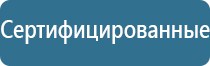 Сертифицированные